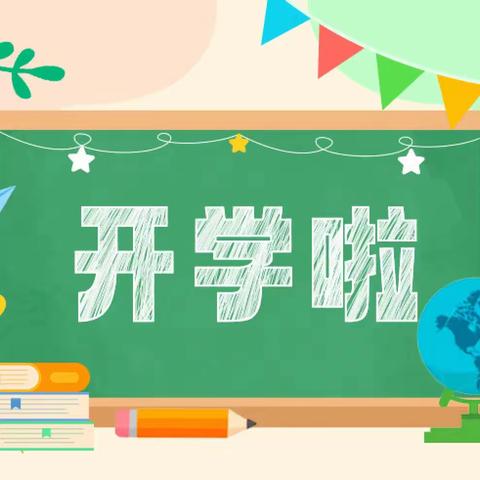 开学啦